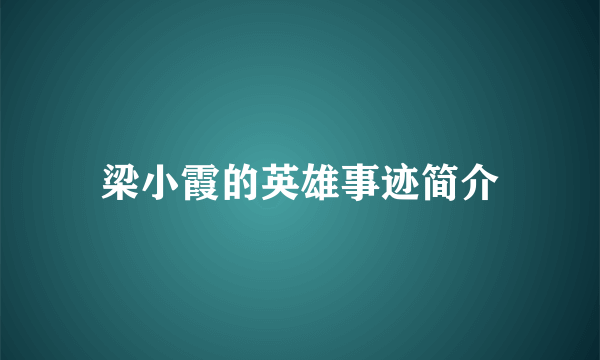 梁小霞的英雄事迹简介